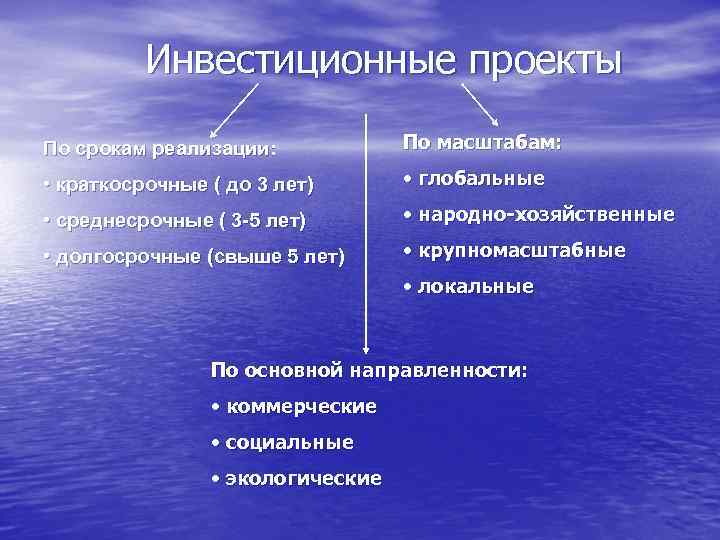 Инвестиционные проекты

По срокам реализации:
• краткосрочные ( до 3 лет)
• среднесрочные ( 3-5 лет)
• долгосрочные (свыше 5 лет)

По масштабам:
• глобальные
• народно-хозяйственные
• крупномасштабные
• локальные

По основной направленности:
• коммерческие
• социальные
• экологические